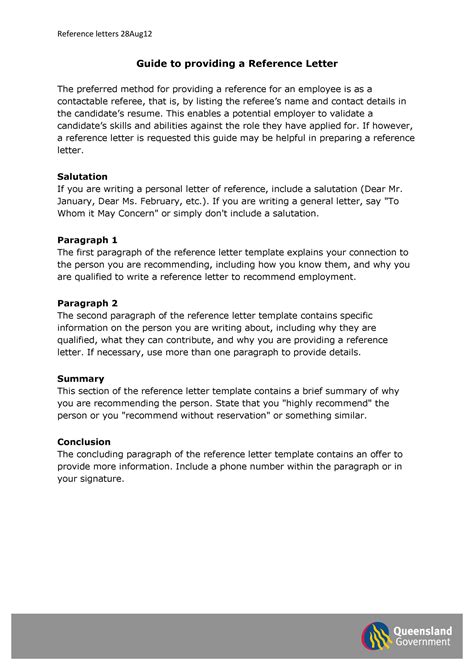 Reference letters 28Aug12

Guide to providing a Reference Letter

The preferred method for providing a reference for an employee is as a contactable referee, that is, by listing the referee's name and contact details in the candidate's resume. This enables a potential employer to validate a candidate's skills and abilities against the role they have applied for. If however, a reference letter is requested this guide may be helpful in preparing a reference letter.

Salutation
If you are writing a personal letter of reference, include a salutation (Dear Mr. January, Dear Ms. February, etc.). If you are writing a general letter, say "To Whom it May Concern" or simply don't include a salutation.

Paragraph 1
The first paragraph of the reference letter template explains your connection to the person you are recommending, including how you know them, and why you are qualified to write a reference letter to recommend employment.

Paragraph 2
The second paragraph of the reference letter template contains specific information on the person you are writing about, including why they are qualified, what they can contribute, and why you are providing a reference letter. If necessary, use more than one paragraph to provide details.

Summary
This section of the reference letter template contains a brief summary of why you are recommending the person. State that you "highly recommend" the person or you "recommend without reservation" or something similar.

Conclusion
The concluding paragraph of the reference letter template contains an offer to provide more information. Include a phone number within the paragraph or in your signature.

Queensland Government